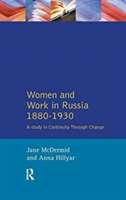 Women and Work in Russia 1880-1930

A study in Continuity Through Change

Jane McDermid and Anna Hillyar

R